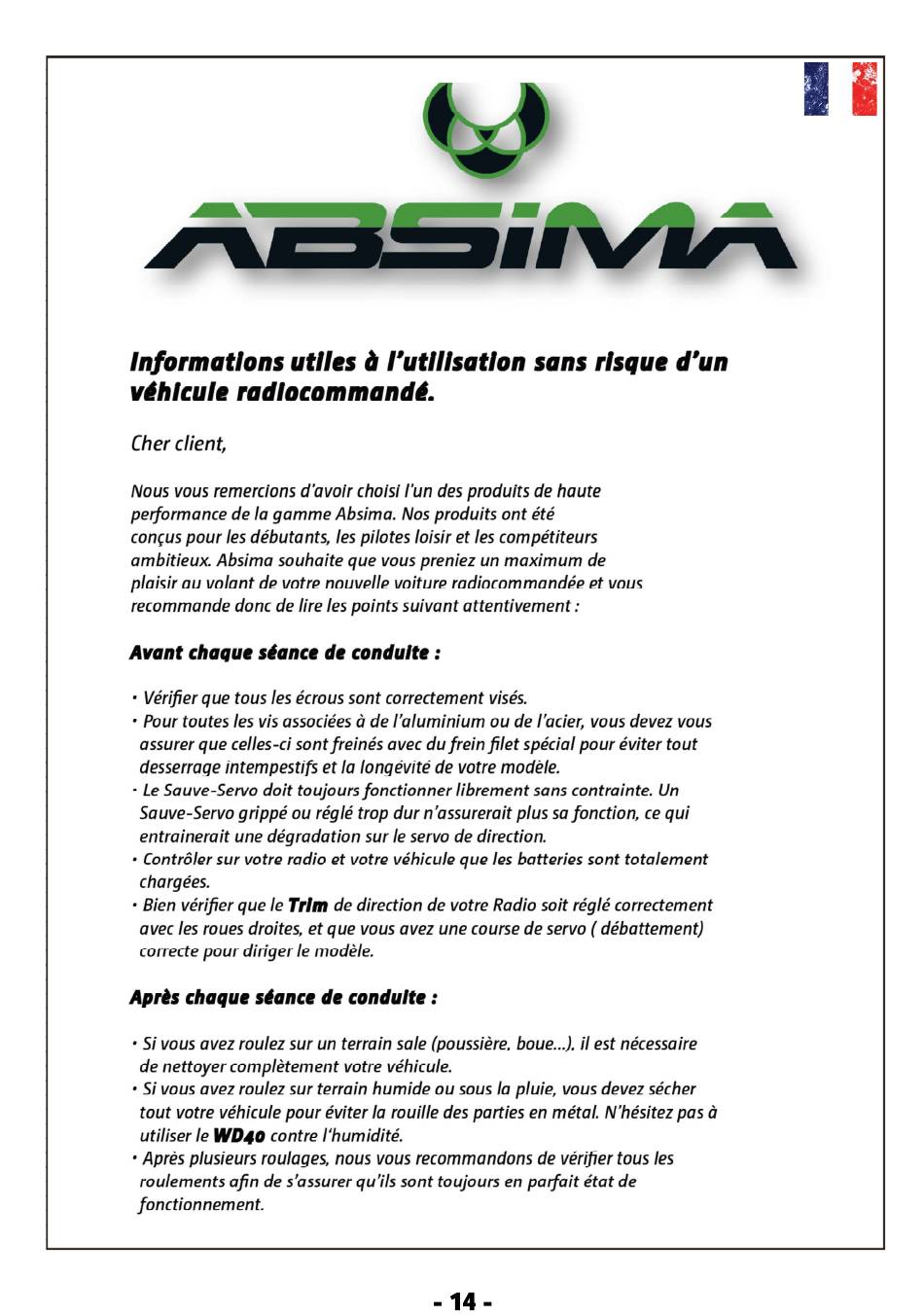 ABSIMA

Informations utiles à l'utilisation sans risque d'un véhicule radiocommandé.

Cher client,

Nous vous remercions d'avoir choisi l'un des produits de haute performance de la gamme Absima. Nos produits ont été conçus pour les débutants, les pilotes loisir et les compétiteurs ambitieux. Absima souhaite que vous preniez un maximum de plaisir au volant de votre nouvelle voiture radiocommandée et vous recommande donc de lire les points suivant attentivement :

Avant chaque séance de conduite :

• Vérifier que tous les écrous sont correctement visés.
• Pour toutes les vis associées à de l'aluminium ou de l'acier, vous devez vous assurer que celles-ci sont freinés avec du frein filet spécial pour éviter tout desserrage intempestifs et la longévité de votre modèle.
• Le Sauve-Servo doit toujours fonctionner librement sans contrainte. Un Sauve-Servo grippé ou réglé trop dur n'assurerait plus sa fonction, ce qui entrainerait une dégradation sur le servo de direction.
• Contrôler sur votre radio et votre véhicule que les batteries sont totalement chargées.
• Bien vérifier que le Trim de direction de votre Radio soit réglé correctement avec les roues droites, et que vous avez une course de servo ( débattement) correcte pour diriger le modèle.

Après chaque séance de conduite :

• Si vous avez roulez sur un terrain sale (poussière, boue...), il est nécessaire de nettoyer complètement votre véhicule.
• Si vous avez roulez sur terrain humide ou sous la pluie, vous devez sécher tout votre véhicule pour éviter la rouille des parties en métal. N'hésitez pas à utiliser le WD40 contre l'humidité.
• Après plusieurs roulages, nous vous recommandons de vérifier tous les roulements afin de s'assurer qu'ils sont toujours en parfait état de fonctionnement.

- 14 -